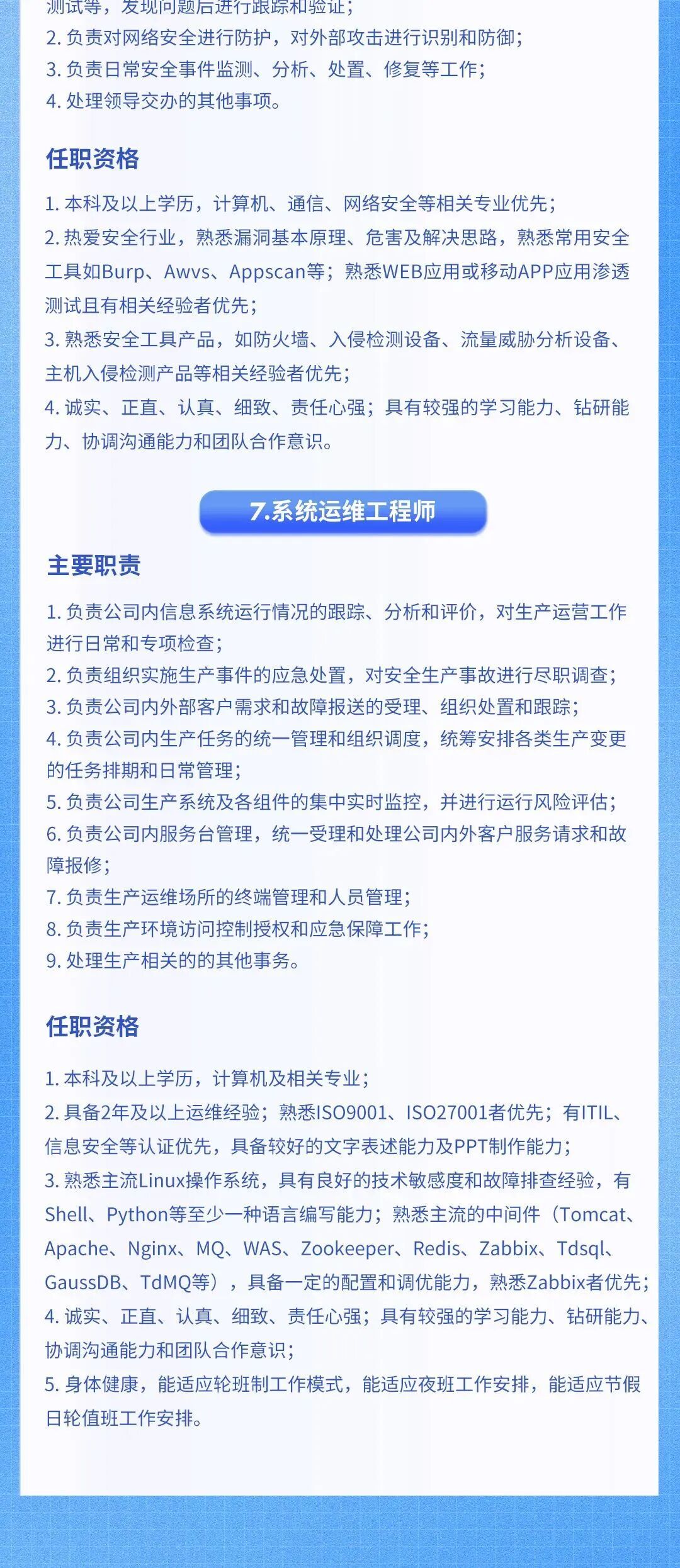 测试等，发现问题后进行跟踪和验证；
2. 负责对网络安全进行防护，对外部攻击进行识别和防御；
3. 负责日常安全事件监测、分析、处置、修复等工作；
4. 处理领导交办的其他事项。

任职资格

1. 本科及以上学历，计算机、通信、网络安全等相关专业优先；
2. 热爱安全行业，熟悉漏洞基本原理、危害及解决思路，熟悉常用安全工具如Burp、Awvs、Appscan等；熟悉WEB应用或移动APP应用渗透测试且有相关经验者优先；
3. 熟悉安全工具产品，如防火墙、入侵检测设备、流量威胁分析设备、主机入侵检测产品等相关经验者优先；
4. 诚实、正直、认真、细致、责任心强；具有较强的学习能力、钻研能力、协调沟通能力和团队合作意识。

7.系统运维工程师

主要职责

1. 负责公司内信息系统运行情况的跟踪、分析和评价，对生产运营工作进行日常和专项检查；
2. 负责组织实施生产事件的应急处置，对安全生产事故进行尽职调查；
3. 负责公司内外部客户需求和故障报送的受理、组织处置和跟踪；
4. 负责公司内生产任务的统一管理和组织调度，统筹安排各类生产变更的任务排期和日常管理；
5. 负责公司生产系统及各组件的集中实时监控，并进行运行风险评估；
6. 负责公司内服务台管理，统一受理和处理公司内外客户服务请求和故障报修；
7. 负责生产运维场所的终端管理和人员管理；
8. 负责生产环境访问控制授权和应急保障工作；
9. 处理生产相关的的其他事务。

任职资格

1. 本科及以上学历，计算机及相关专业；
2. 具备2年及以上运维经验；熟悉ISO9001、ISO27001者优先；有ITIL、信息安全等认证优先，具备较好的文字表述能力及PPT制作能力；
3. 熟悉主流Linux操作系统，具有良好的技术敏感度和故障排查经验，有Shell、Python等至少一种语言编写能力；熟悉主流的中间件（Tomcat、Apache、Nginx、MQ、WAS、Zookeeper、Redis、Zabbix、Tdsql、GaussDB、TdMQ等），具备一定的配置和调优能力，熟悉Zabbix者优先；
4. 诚实、正直、认真、细致、责任心强；具有较强的学习能力、钻研能力、协调沟通能力和团队合作意识；
5. 身体健康，能适应轮班制工作模式，能适应夜班工作安排，能适应节假日轮值班工作安排。